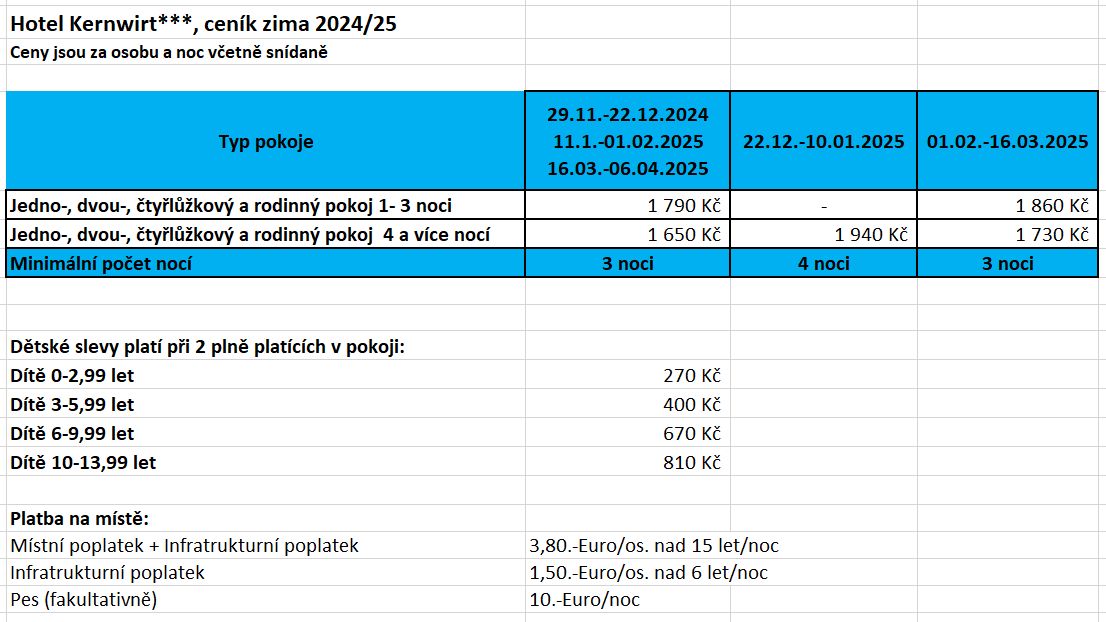 Hotel Kernwirt***, ceník zima 2024/25

Ceny jsou za osobu a noc včetně snídaně

| Typ pokoje | 29.11.-22.12.2024 11.1.-01.02.2025 16.03.-06.04.2025 | 22.12.-10.01.2025 | 01.02.-16.03.2025 |
|---|---|---|---|
| Jedno-, dvou-, čtyřlůžkový a rodinný pokoj 1- 3 noci | 1 790 Kč | - | 1 860 Kč |
| Jedno-, dvou-, čtyřlůžkový a rodinný pokoj 4 a více nocí | 1 650 Kč | 1 940 Kč | 1 730 Kč |
| Minimální počet nocí | 3 noci | 4 noci | 3 noci |

Dětské slevy platí při 2 plně platících v pokoji:

| | |
|---|---|
| Dítě 0-2,99 let | 270 Kč |
| Dítě 3-5,99 let | 400 Kč |
| Dítě 6-9,99 let | 670 Kč |
| Dítě 10-13,99 let | 810 Kč |

Platba na místě:

| | |
|---|---|
| Místní poplatek + Infratrukturní poplatek | 3,80.-Euro/os. nad 15 let/noc |
| Infratrukturní poplatek | 1,50.-Euro/os. nad 6 let/noc |
| Pes (fakultativně) | 10.-Euro/noc |